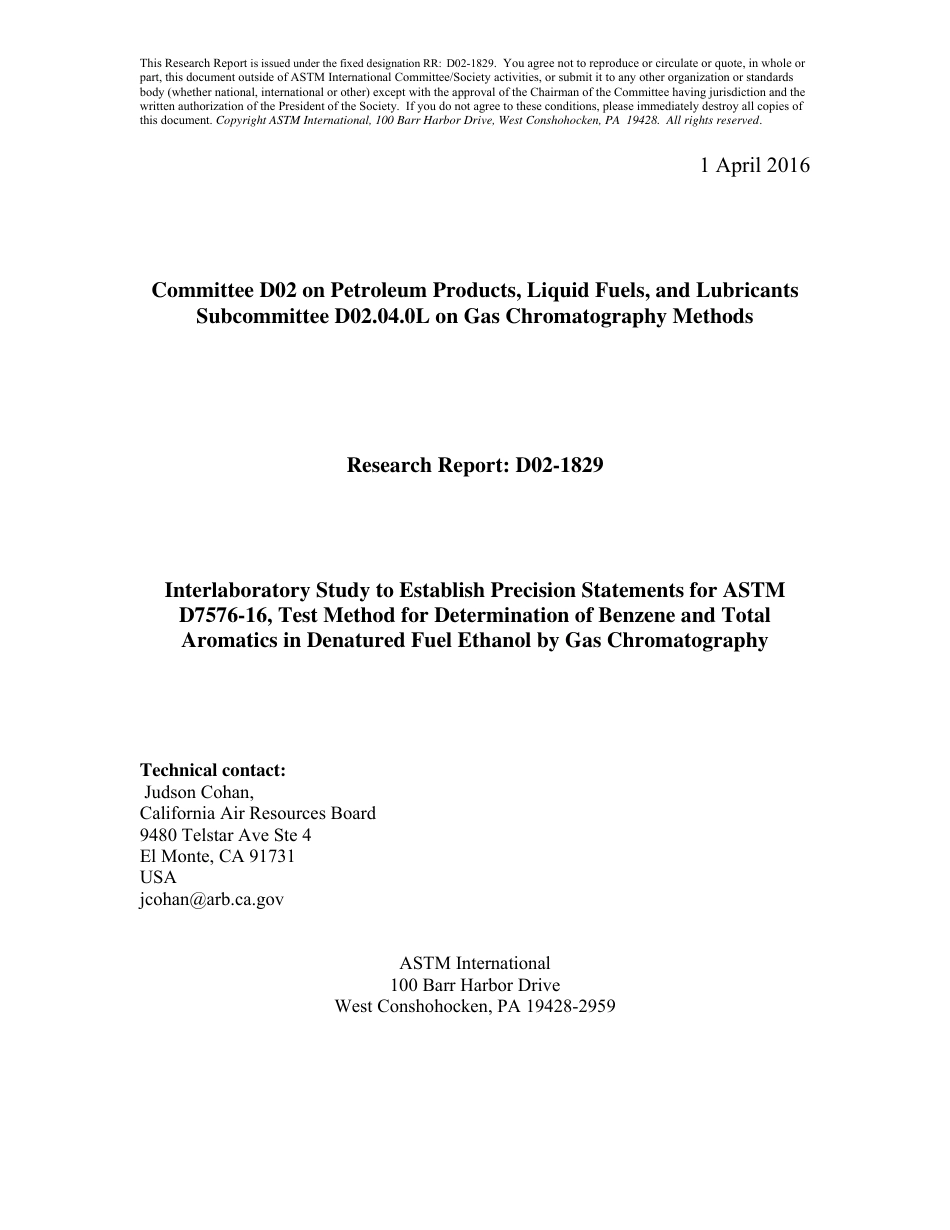 This Research Report is issued under the fixed designation RR: D02-1829. You agree not to reproduce or circulate or quote, in whole or part, this document outside of ASTM International Committee/Society activities, or submit it to any other organization or standards body (whether national, international or other) except with the approval of the Chairman of the Committee having jurisdiction and the written authorization of the President of the Society. If you do not agree to these conditions, please immediately destroy all copies of this document. Copyright ASTM International, 100 Barr Harbor Drive, West Conshohocken, PA 19428. All rights reserved.

1 April 2016

Committee D02 on Petroleum Products, Liquid Fuels, and Lubricants
Subcommittee D02.04.0L on Gas Chromatography Methods

Research Report: D02-1829

Interlaboratory Study to Establish Precision Statements for ASTM D7576-16, Test Method for Determination of Benzene and Total Aromatics in Denatured Fuel Ethanol by Gas Chromatography

Technical contact:
Judson Cohan,
California Air Resources Board
9480 Telstar Ave Ste 4
El Monte, CA 91731
USA
jcohan@arb.ca.gov

ASTM International
100 Barr Harbor Drive
West Conshohocken, PA 19428-2959